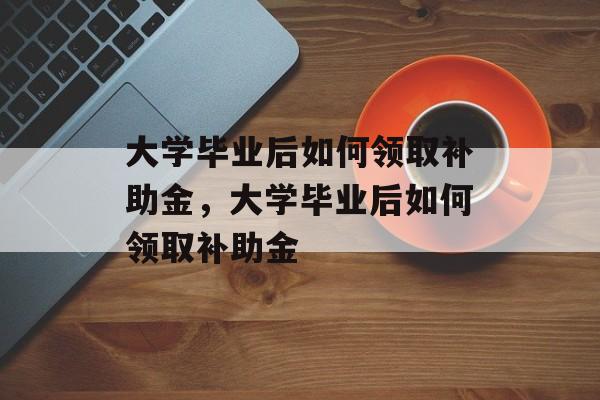 大学毕业后如何领取补助金，大学毕业后如何领取补助金